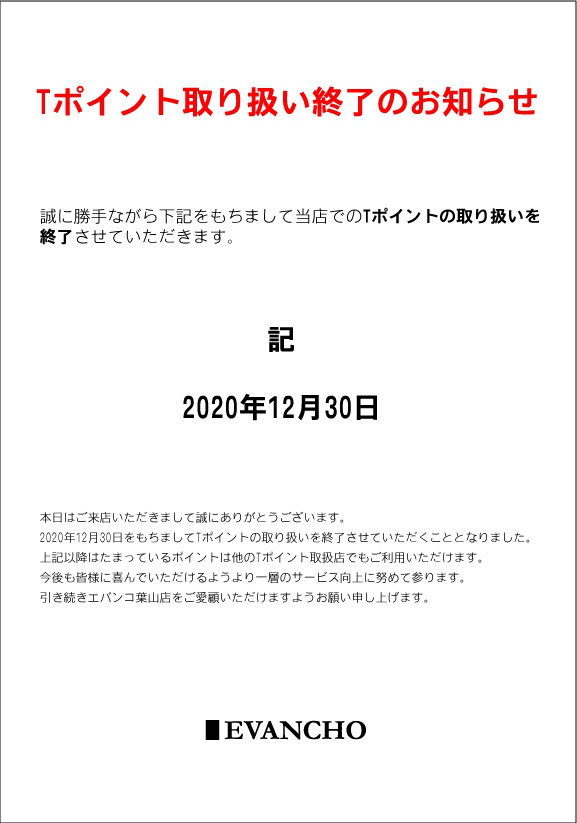 Tポイント取り扱い終了のお知らせ

誠に勝手ながら下記をもちまして当店でのTポイントの取り扱いを終了させていただきます。

記

2020年12月30日

本日はご来店いただきまして誠にありがとうございます。
2020年12月30日をもちましてTポイントの取り扱いを終了させていただくこととなりました。
上記以降はたまっているポイントは他のTポイント取扱店でもご利用いただけます。
今後も皆様に喜んでいただけるようより一層のサービス向上に努めて参ります。
引き続きエバンコ葉山店をご愛顧いただけますようお願い申し上げます。

EVANCHO